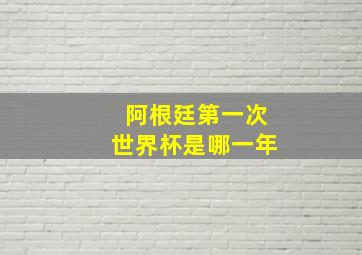 阿根廷第一次
世界杯是哪一年